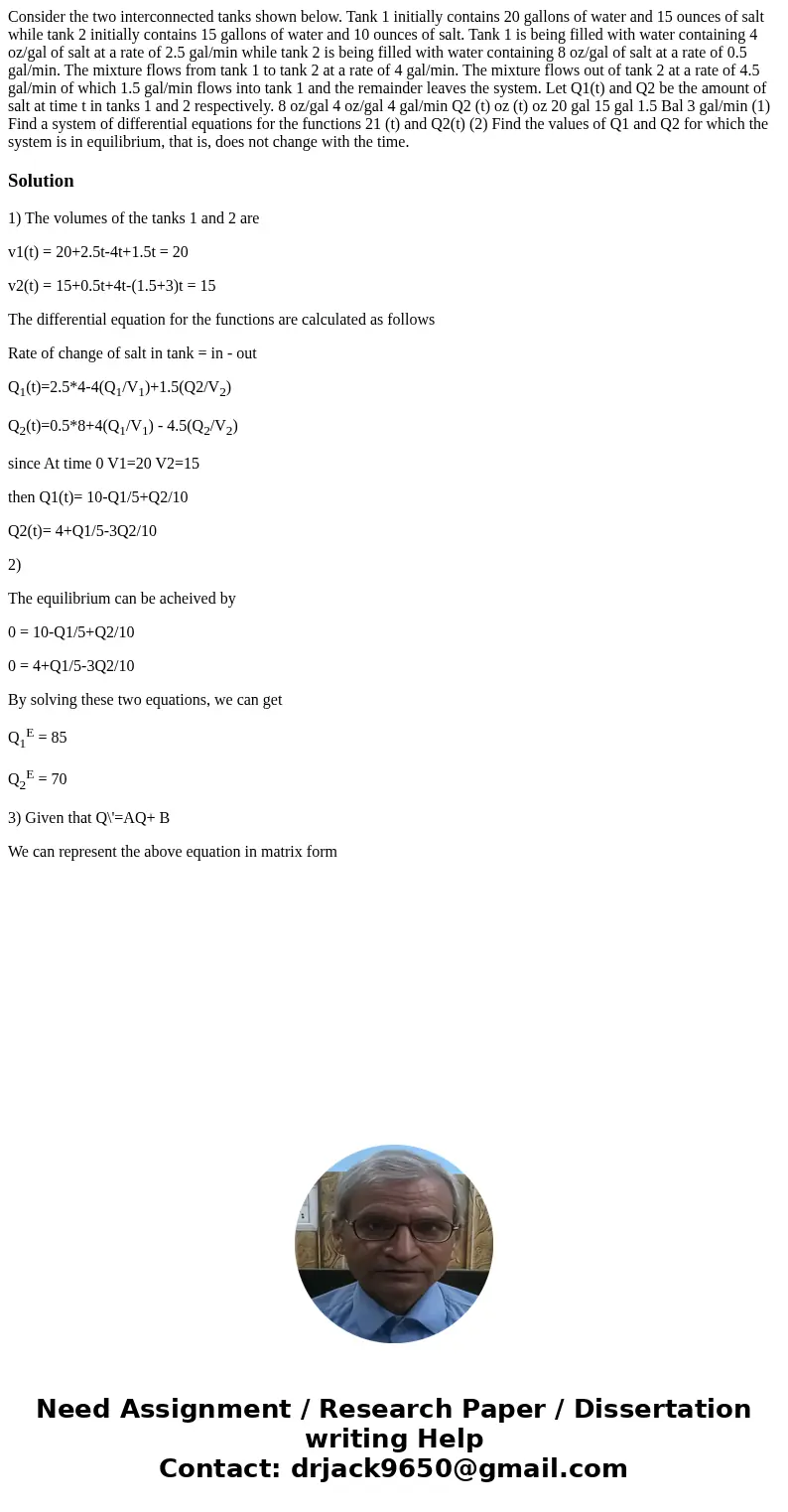 Consider the two interconnected tanks shown below. Tank 1 initially contains 20 gallons of water and 15 ounces of salt while tank 2 initially contains 15 gallons of water and 10 ounces of salt. Tank 1 is being filled with water containing 4 oz/gal of salt at a rate of 2.5 gal/min while tank 2 is being filled with water containing 8 oz/gal of salt at a rate of 0.5 gal/min. The mixture flows from tank 1 to tank 2 at a rate of 4 gal/min. The mixture flows out of tank 2 at a rate of 4.5 gal/min of which 1.5 gal/min flows into tank 1 and the remainder leaves the system. Let Q1(t) and Q2 be the amount of salt at time t in tanks 1 and 2 respectively. 8 oz/gal 4 oz/gal 4 gal/min Q2 (t) oz (t) oz 20 gal 15 gal 1.5 Bal 3 gal/min (1) Find a system of differential equations for the functions 21 (t) and Q2(t) (2) Find the values of Q1 and Q2 for which the system is in equilibrium, that is, does not change with the time.

Solution

1) The volumes of the tanks 1 and 2 are

v1(t) = 20+2.5t-4t+1.5t = 20

v2(t) = 15+0.5t+4t-(1.5+3)t = 15

The differential equation for the functions are calculated as follows

Rate of change of salt in tank = in - out

$Q_1$(t)=2.5*4-4($Q_1$/$V_1$)+1.5(Q2/$V_2$)

$Q_2$(t)=0.5*8+4($Q_1$/$V_1$) - 4.5($Q_2$/$V_2$)

since At time 0 V1=20 V2=15

then Q1(t)= 10-Q1/5+Q2/10

Q2(t)= 4+Q1/5-3Q2/10

2)

The equilibrium can be acheived by

0 = 10-Q1/5+Q2/10

0 = 4+Q1/5-3Q2/10

By solving these two equations, we can get

$Q_1^E$ = 85

$Q_2^E$ = 70

3) Given that Q\'=AQ+ B

We can represent the above equation in matrix form

Need Assignment / Research Paper / Dissertation writing Help
Contact: drjack9650@gmail.com